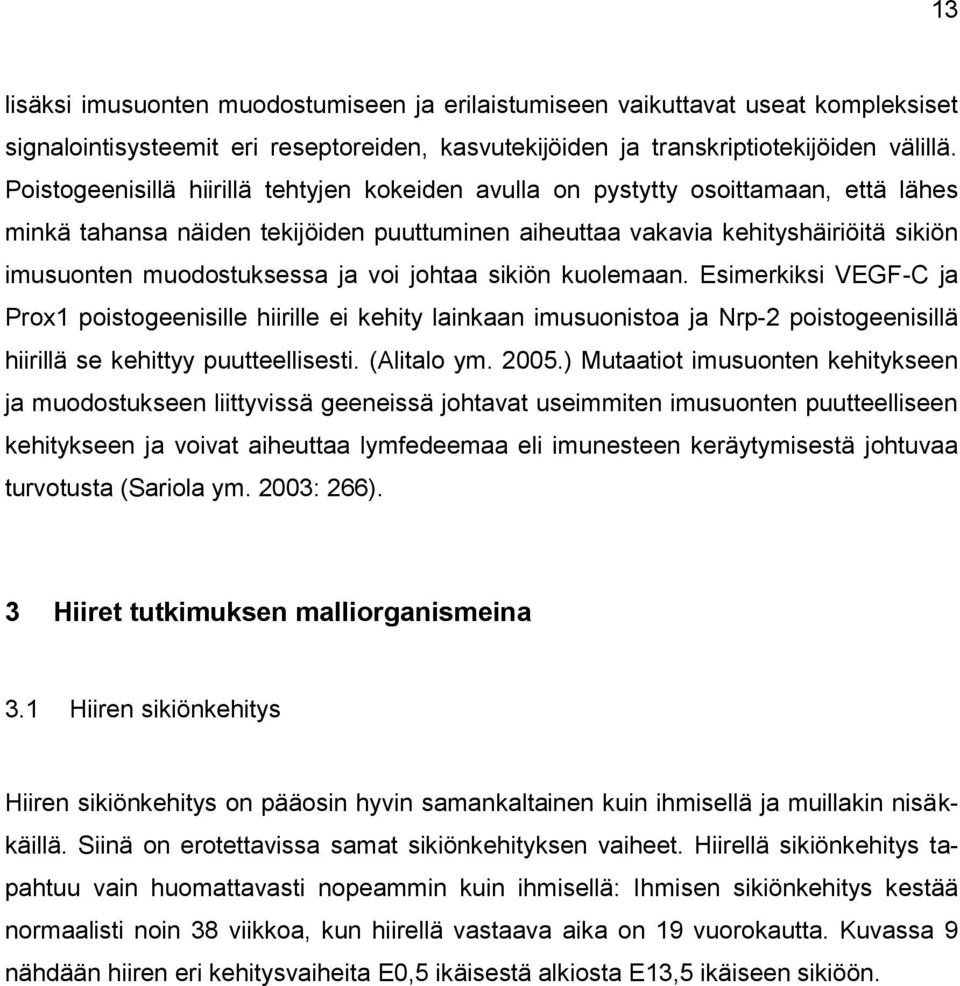 13

lisäksi imusuonten muodostumiseen ja erilaistumiseen vaikuttavat useat kompleksiset signalointisysteemit eri reseptoreiden, kasvutekijöiden ja transkriptiotekijöiden välillä. Poistogeenisillä hiirillä tehtyjen kokeiden avulla on pystytty osoittamaan, että lähes minkä tahansa näiden tekijöiden puuttuminen aiheuttaa vakavia kehityshäiriöitä sikiön imusuonten muodostuksessa ja voi johtaa sikiön kuolemaan. Esimerkiksi VEGF-C ja Prox1 poistogeenisille hiirille ei kehity lainkaan imusuonistoa ja Nrp-2 poistogeenisillä hiirillä se kehittyy puutteellisesti. (Alitalo ym. 2005.) Mutaatiot imusuonten kehitykseen ja muodostukseen liittyvissä geeneissä johtavat useimmiten imusuonten puutteelliseen kehitykseen ja voivat aiheuttaa lymfedeemaa eli imunesteen keräytymisestä johtuvaa turvotusta (Sariola ym. 2003: 266).

3 Hiiret tutkimuksen malliorganismeina

3.1 Hiiren sikiönkehitys

Hiiren sikiönkehitys on pääosin hyvin samankaltainen kuin ihmisellä ja muillakin nisäkkäillä. Siinä on erotettavissa samat sikiönkehityksen vaiheet. Hiirellä sikiönkehitys tapahtuu vain huomattavasti nopeammin kuin ihmisellä: Ihmisen sikiönkehitys kestää normaalisti noin 38 viikkoa, kun hiirellä vastaava aika on 19 vuorokautta. Kuvassa 9 nähdään hiiren eri kehitysvaiheita E0,5 ikäisestä alkiosta E13,5 ikäiseen sikiöön.